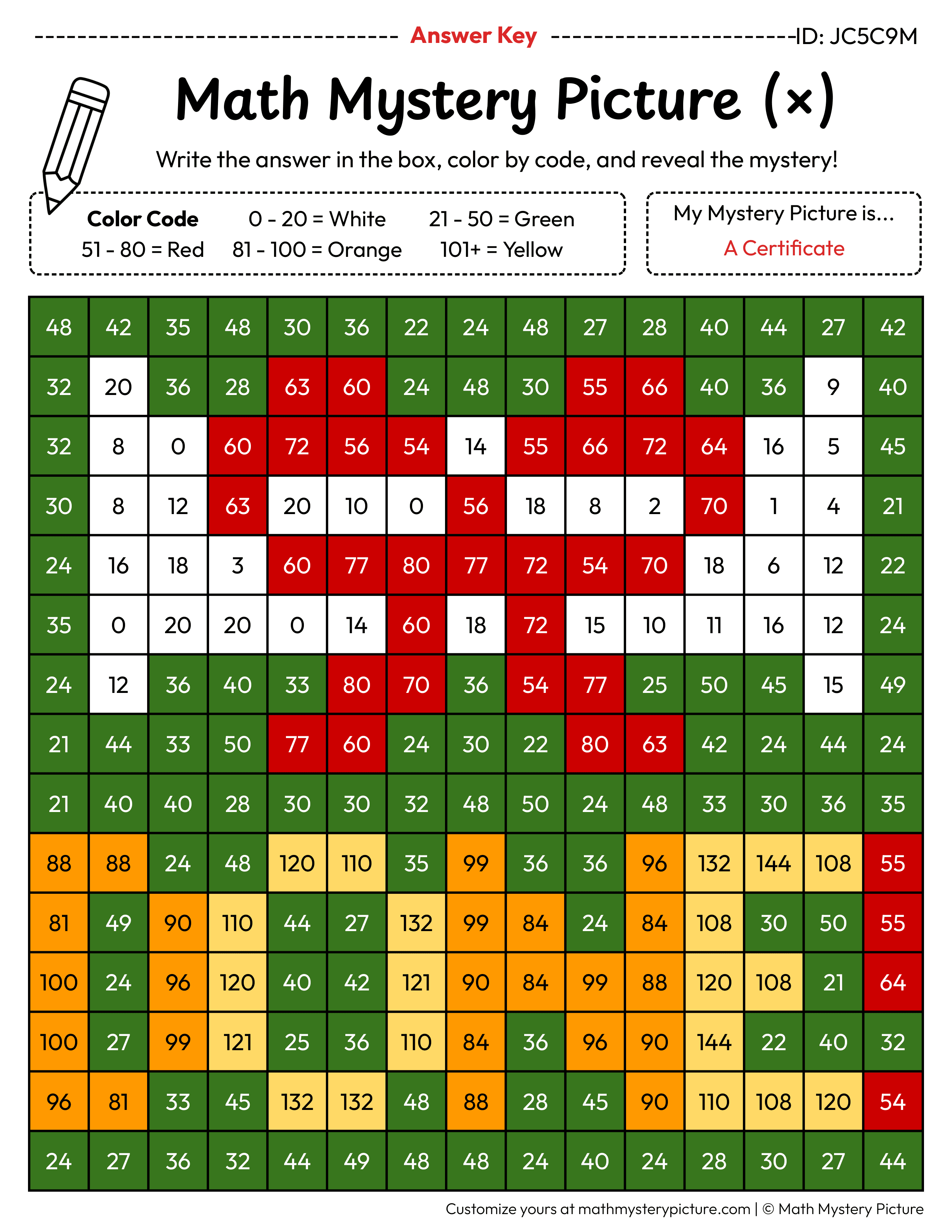 Answer Key ID: JC5C9M

Math Mystery Picture (×)

Write the answer in the box, color by code, and reveal the mystery!

Color Code
0 - 20 = White
21 - 50 = Green
51 - 80 = Red
81 - 100 = Orange
101+ = Yellow

My Mystery Picture is...
A Certificate

| 48 | 42 | 35 | 48 | 30 | 36 | 22 | 24 | 48 | 27 | 28 | 40 | 44 | 27 | 42 |
|---|---|---|---|---|---|---|---|---|---|---|---|---|---|---|
| 32 | 20 | 36 | 28 | 63 | 60 | 24 | 48 | 30 | 55 | 66 | 40 | 36 | 9 | 40 |
| 32 | 8 | 0 | 60 | 72 | 56 | 54 | 14 | 55 | 66 | 72 | 64 | 16 | 5 | 45 |
| 30 | 8 | 12 | 63 | 20 | 10 | 0 | 56 | 18 | 8 | 2 | 70 | 1 | 4 | 21 |
| 24 | 16 | 18 | 3 | 60 | 77 | 80 | 77 | 72 | 54 | 70 | 18 | 6 | 12 | 22 |
| 35 | 0 | 20 | 20 | 0 | 14 | 60 | 18 | 72 | 15 | 10 | 11 | 16 | 12 | 24 |
| 24 | 12 | 36 | 40 | 33 | 80 | 70 | 36 | 54 | 77 | 25 | 50 | 45 | 15 | 49 |
| 21 | 44 | 33 | 50 | 77 | 60 | 24 | 30 | 22 | 80 | 63 | 42 | 24 | 44 | 24 |
| 21 | 40 | 40 | 28 | 30 | 30 | 32 | 48 | 50 | 24 | 48 | 33 | 30 | 36 | 35 |
| 88 | 88 | 24 | 48 | 120 | 110 | 35 | 99 | 36 | 36 | 96 | 132 | 144 | 108 | 55 |
| 81 | 49 | 90 | 110 | 44 | 27 | 132 | 99 | 84 | 24 | 84 | 108 | 30 | 50 | 55 |
| 100 | 24 | 96 | 120 | 40 | 42 | 121 | 90 | 84 | 99 | 88 | 120 | 108 | 21 | 64 |
| 100 | 27 | 99 | 121 | 25 | 36 | 110 | 84 | 36 | 96 | 90 | 144 | 22 | 40 | 32 |
| 96 | 81 | 33 | 45 | 132 | 132 | 48 | 88 | 28 | 45 | 90 | 110 | 108 | 120 | 54 |
| 24 | 27 | 36 | 32 | 44 | 49 | 48 | 48 | 24 | 40 | 24 | 28 | 30 | 27 | 44 |

Customize yours at mathmysterypicture.com | © Math Mystery Picture